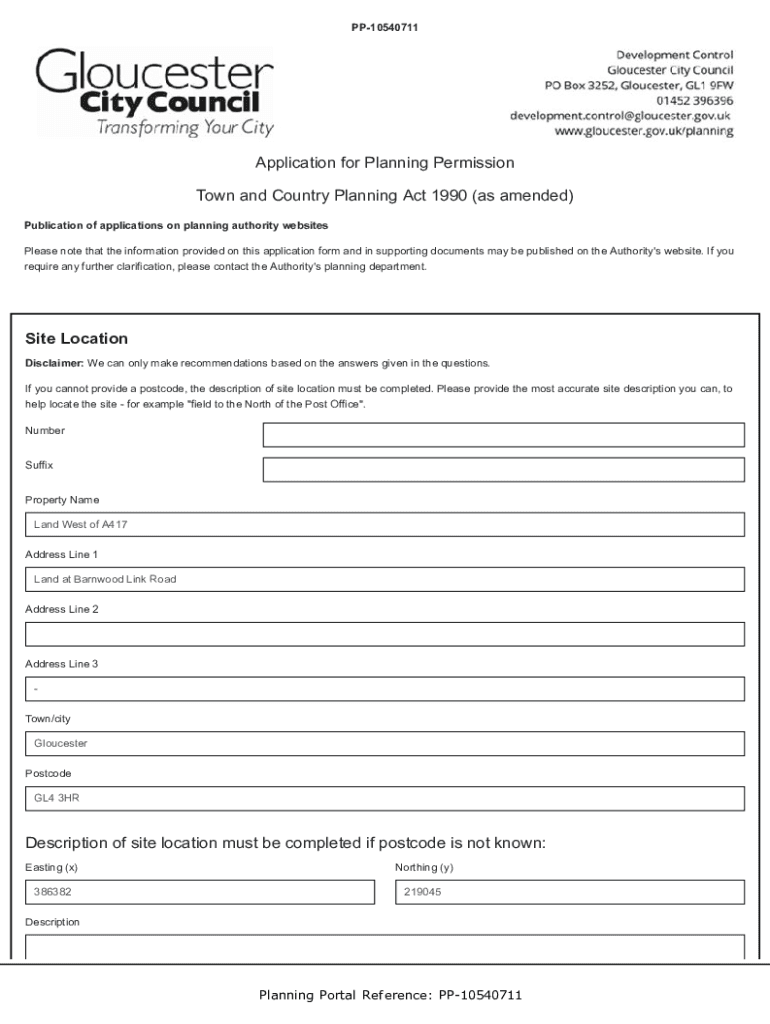 PP-10540711

Gloucester
City Council
Transforming Your City

Development Control
Gloucester City Council
PO Box 3252, Gloucester, GL1 9FW
01452 396396
development.control@gloucester.gov.uk
www.gloucester.gov.uk/planning

Application for Planning Permission

Town and Country Planning Act 1990 (as amended)

Publication of applications on planning authority websites

Please note that the information provided on this application form and in supporting documents may be published on the Authority's website. If you require any further clarification, please contact the Authority's planning department.

Site Location

Disclaimer: We can only make recommendations based on the answers given in the questions.

If you cannot provide a postcode, the description of site location must be completed. Please provide the most accurate site description you can, to help locate the site - for example "field to the North of the Post Office".

Number

Suffix

Property Name

Land West of A417

Address Line 1

Land at Barnwood Link Road

Address Line 2

Address Line 3

-

Town/city

Gloucester

Postcode

GL4 3HR

Description of site location must be completed if postcode is not known:

Easting (x)

386382

Northing (y)

219045

Description

Planning Portal Reference: PP-10540711